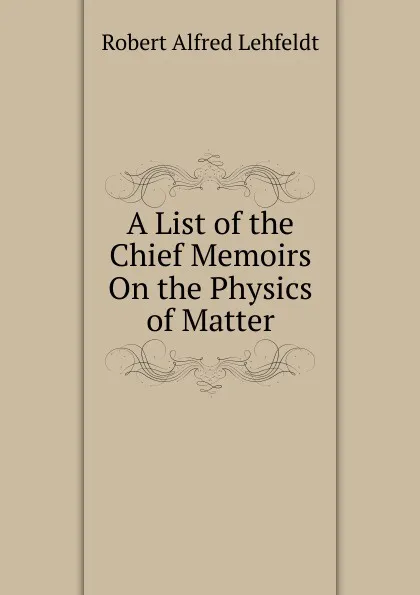 Robert Alfred Lehfeldt

A List of the Chief Memoirs On the Physics of Matter